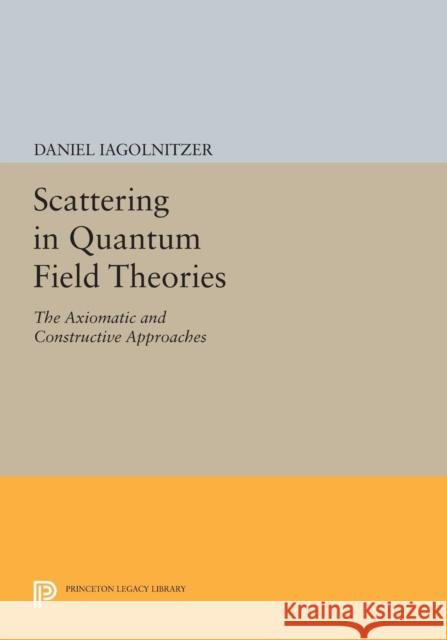 DANIEL IAGOLNITZER

Scattering in Quantum Field Theories

The Axiomatic and Constructive Approaches

PRINCETON LEGACY LIBRARY